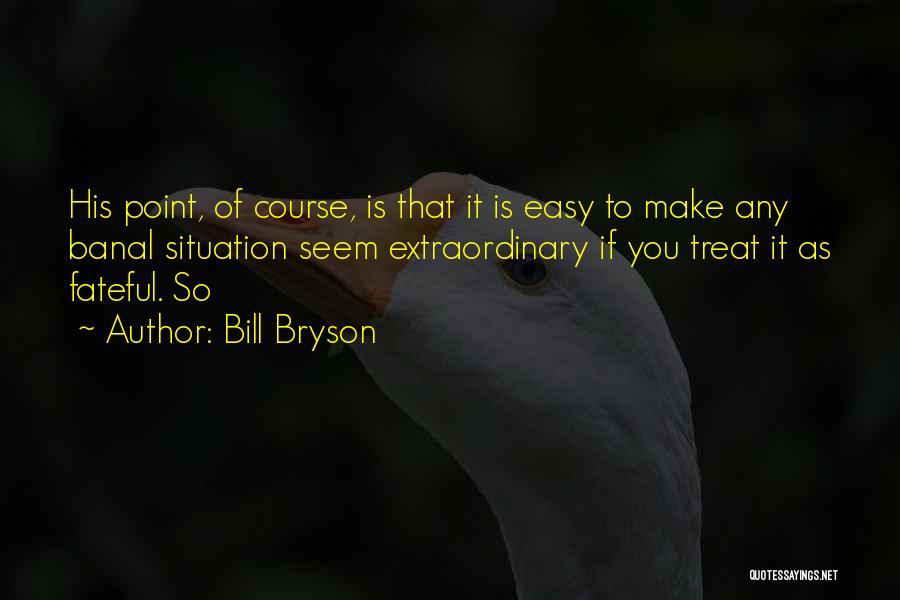 His point, of course, is that it is easy to make any banal situation seem extraordinary if you treat it as fateful. So

~ Author: Bill Bryson

QUOTESSAYINGS.NET